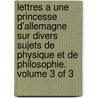 lettres a une princesse d'allemagne sur divers sujets de physique et de philosophie. volume 3 of 3